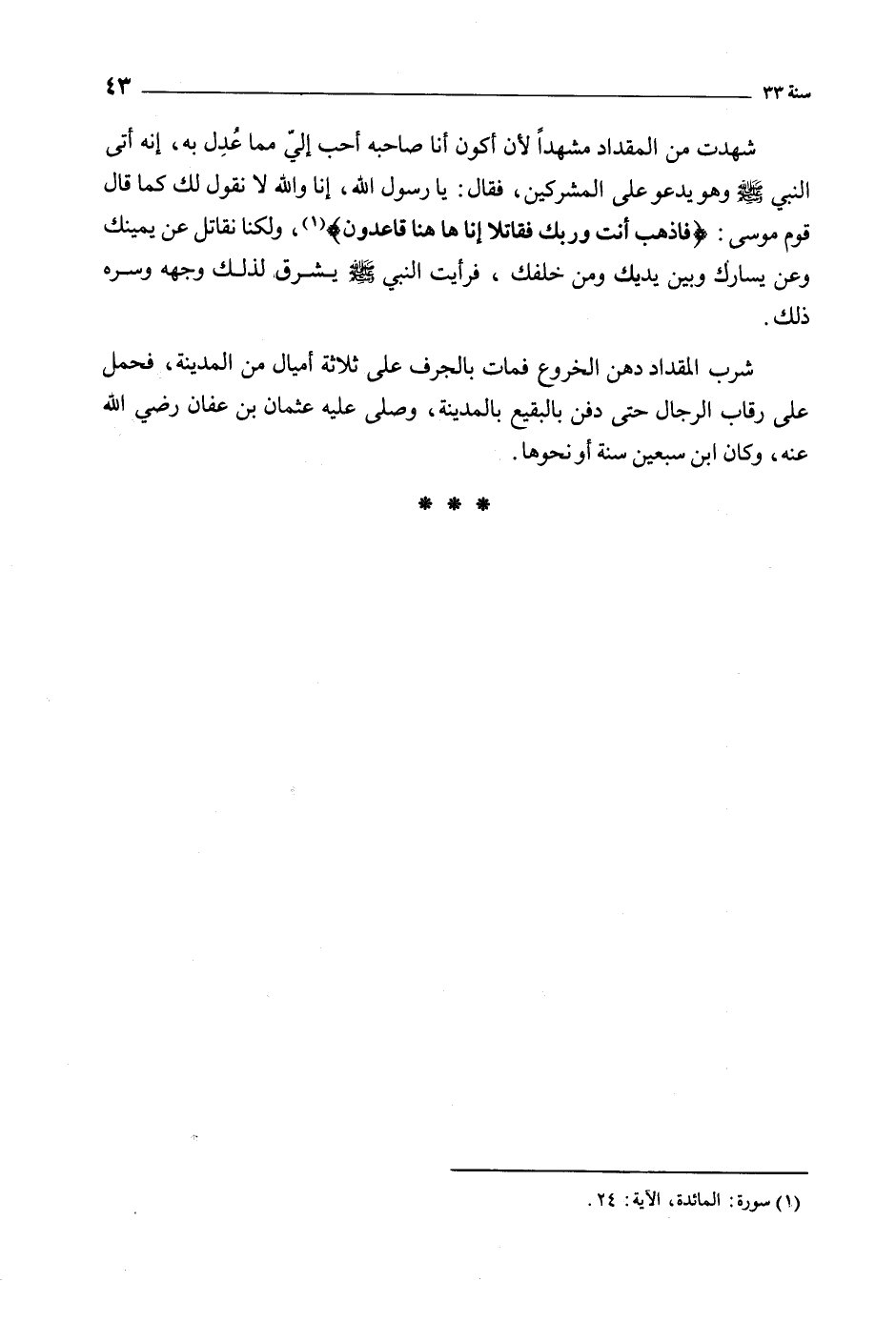 سنة ٣٣ ٤٣

شهدت من المقداد مشهداً لأن أكون أنا صاحبه أحب إليّ مما عُدِل به، إنه أتى النبي ﷺ وهو يدعو على المشركين، فقال: يا رسول الله، إنا والله لا نقول لك كما قال قوم موسى: ﴿فاذهب أنت وربك فقاتلا إنا ها هنا قاعدون﴾(١)، ولكنا نقاتل عن يمينك وعن يسارك وبين يديك ومن خلفك، فرأيت النبي ﷺ يشرق لذلك وجهه وسره ذلك.

شرب المقداد دهن الخروع فمات بالجرف على ثلاثة أميال من المدينة، فحمل على رقاب الرجال حتى دفن بالبقيع بالمدينة، وصلى عليه عثمان بن عفان رضي الله عنه، وكان ابن سبعين سنة أو نحوها.

* * *

(١) سورة: المائدة، الآية: ٢٤.